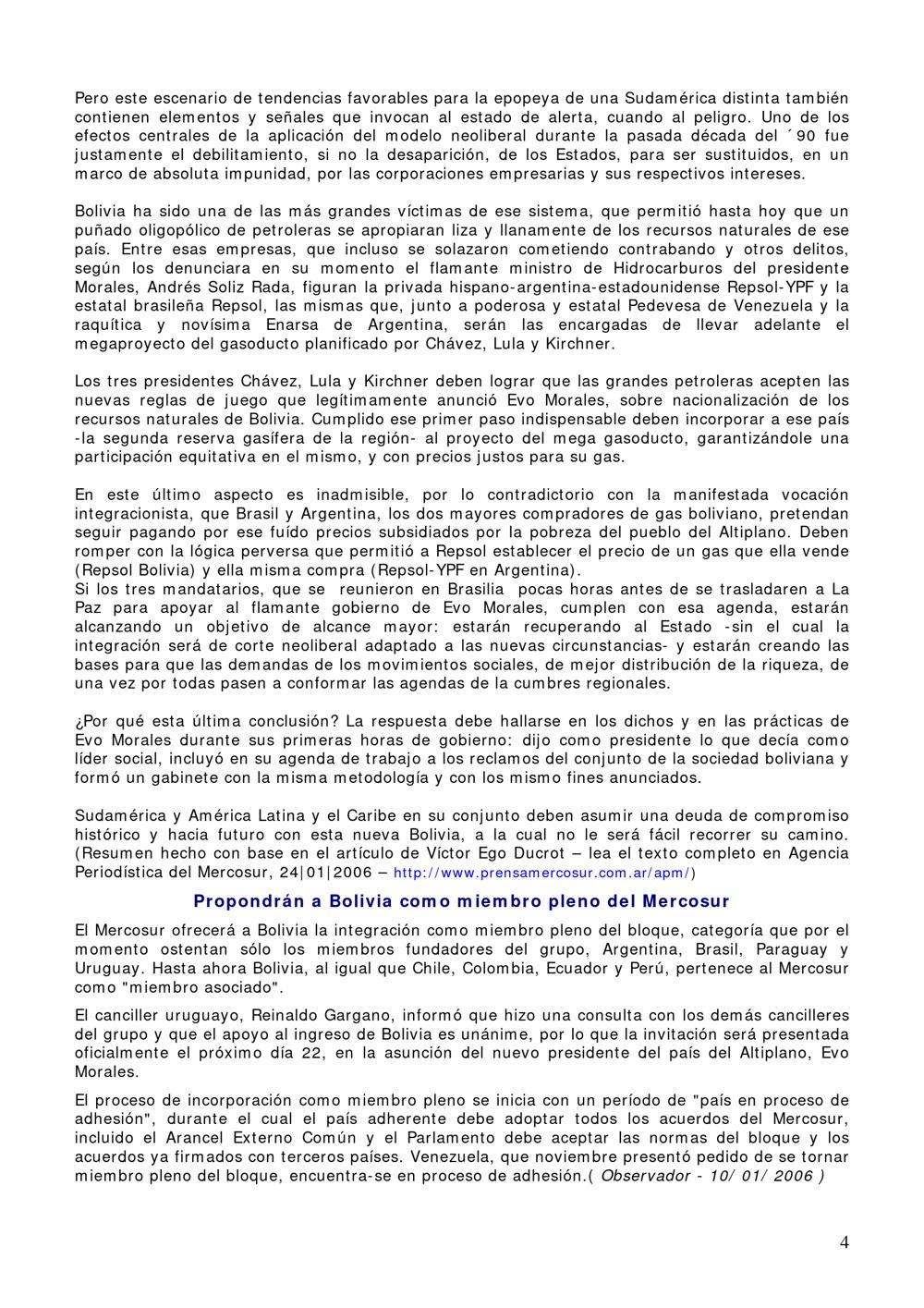 Pero este escenario de tendencias favorables para la epopeya de una Sudamérica distinta también contienen elementos y señales que invocan al estado de alerta, cuando al peligro. Uno de los efectos centrales de la aplicación del modelo neoliberal durante la pasada década del ´90 fue justamente el debilitamiento, si no la desaparición, de los Estados, para ser sustituidos, en un marco de absoluta impunidad, por las corporaciones empresarias y sus respectivos intereses.

Bolivia ha sido una de las más grandes víctimas de ese sistema, que permitió hasta hoy que un puñado oligopólico de petroleras se apropiaran liza y llanamente de los recursos naturales de ese país. Entre esas empresas, que incluso se solazaron cometiendo contrabando y otros delitos, según los denunciara en su momento el flamante ministro de Hidrocarburos del presidente Morales, Andrés Soliz Rada, figuran la privada hispano-argentina-estadounidense Repsol-YPF y la estatal brasileña Repsol, las mismas que, junto a poderosa y estatal Pedevesa de Venezuela y la raquítica y novísima Enarsa de Argentina, serán las encargadas de llevar adelante el megaproyecto del gasoducto planificado por Chávez, Lula y Kirchner.

Los tres presidentes Chávez, Lula y Kirchner deben lograr que las grandes petroleras acepten las nuevas reglas de juego que legítimamente anunció Evo Morales, sobre nacionalización de los recursos naturales de Bolivia. Cumplido ese primer paso indispensable deben incorporar a ese país -la segunda reserva gasífera de la región- al proyecto del mega gasoducto, garantizándole una participación equitativa en el mismo, y con precios justos para su gas.

En este último aspecto es inadmisible, por lo contradictorio con la manifestada vocación integracionista, que Brasil y Argentina, los dos mayores compradores de gas boliviano, pretendan seguir pagando por ese fuído precios subsidiados por la pobreza del pueblo del Altiplano. Deben romper con la lógica perversa que permitió a Repsol establecer el precio de un gas que ella vende (Repsol Bolivia) y ella misma compra (Repsol-YPF en Argentina).
Si los tres mandatarios, que se reunieron en Brasilia pocas horas antes de se trasladaren a La Paz para apoyar al flamante gobierno de Evo Morales, cumplen con esa agenda, estarán alcanzando un objetivo de alcance mayor: estarán recuperando al Estado -sin el cual la integración será de corte neoliberal adaptado a las nuevas circunstancias- y estarán creando las bases para que las demandas de los movimientos sociales, de mejor distribución de la riqueza, de una vez por todas pasen a conformar las agendas de la cumbres regionales.

¿Por qué esta última conclusión? La respuesta debe hallarse en los dichos y en las prácticas de Evo Morales durante sus primeras horas de gobierno: dijo como presidente lo que decía como líder social, incluyó en su agenda de trabajo a los reclamos del conjunto de la sociedad boliviana y formó un gabinete con la misma metodología y con los mismo fines anunciados.

Sudamérica y América Latina y el Caribe en su conjunto deben asumir una deuda de compromiso histórico y hacia futuro con esta nueva Bolivia, a la cual no le será fácil recorrer su camino. (Resumen hecho con base en el artículo de Víctor Ego Ducrot – lea el texto completo en Agencia Periodística del Mercosur, 24|01|2006 – http://www.prensamercosur.com.ar/apm/)

Propondrán a Bolivia como miembro pleno del Mercosur

El Mercosur ofrecerá a Bolivia la integración como miembro pleno del bloque, categoría que por el momento ostentan sólo los miembros fundadores del grupo, Argentina, Brasil, Paraguay y Uruguay. Hasta ahora Bolivia, al igual que Chile, Colombia, Ecuador y Perú, pertenece al Mercosur como "miembro asociado".

El canciller uruguayo, Reinaldo Gargano, informó que hizo una consulta con los demás cancilleres del grupo y que el apoyo al ingreso de Bolivia es unánime, por lo que la invitación será presentada oficialmente el próximo día 22, en la asunción del nuevo presidente del país del Altiplano, Evo Morales.

El proceso de incorporación como miembro pleno se inicia con un período de "país en proceso de adhesión", durante el cual el país adherente debe adoptar todos los acuerdos del Mercosur, incluido el Arancel Externo Común y el Parlamento debe aceptar las normas del bloque y los acuerdos ya firmados con terceros países. Venezuela, que noviembre presentó pedido de se tornar miembro pleno del bloque, encuentra-se en proceso de adhesión.( Observador - 10/ 01/ 2006 )

4